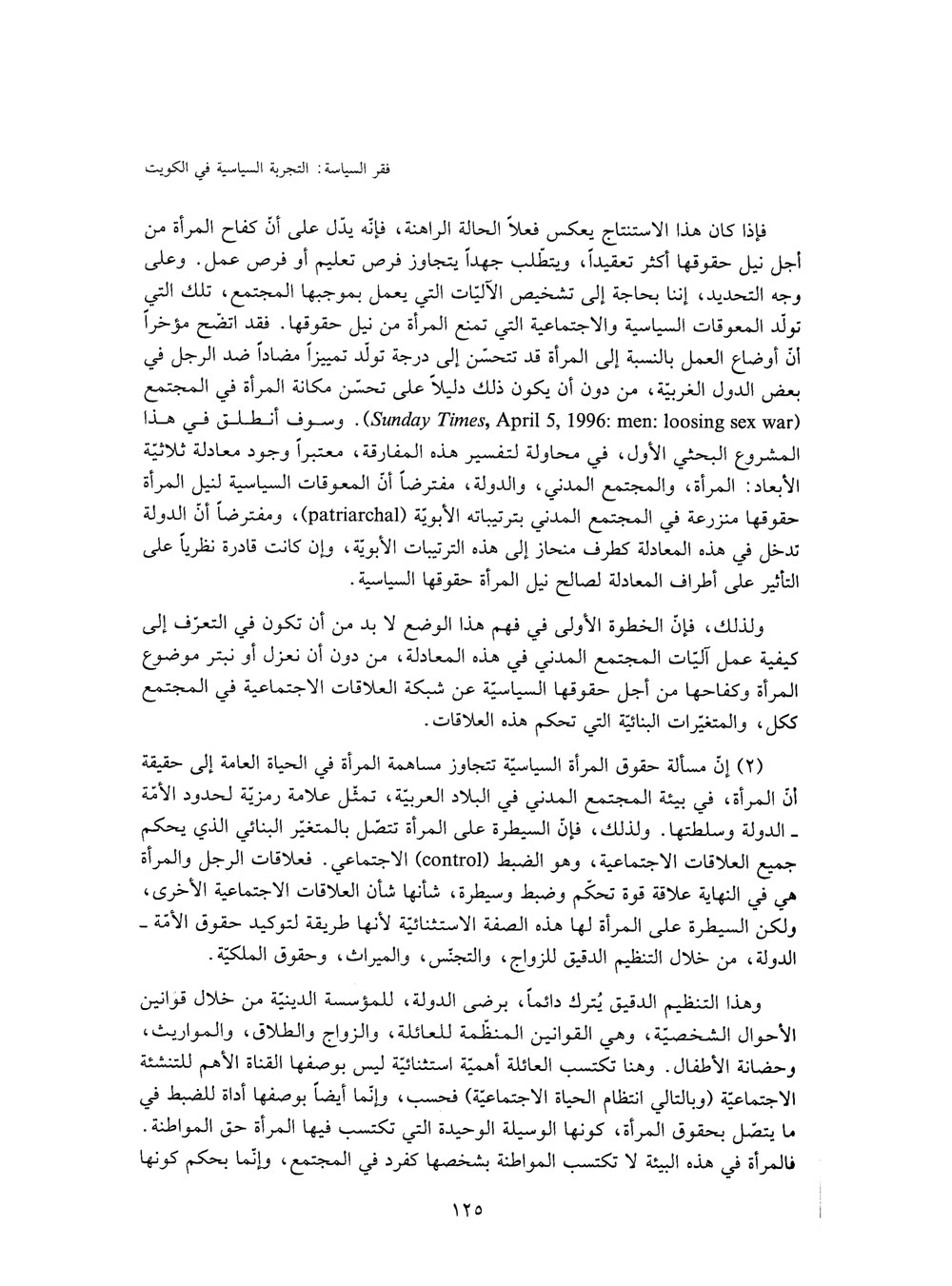 فقر السياسة: التجربة السياسية في الكويت

فإذا كان هذا الاستنتاج يعكس فعلاً الحالة الراهنة، فإنّه يدّل على أنّ كفاح المرأة من أجل نيل حقوقها أكثر تعقيداً، ويتطّلب جهداً يتجاوز فرص تعليم أو فرص عمل. وعلى وجه التحديد، إننا بحاجة إلى تشخيص الآليّات التي يعمل بموجبها المجتمع، تلك التي تولّد المعوقات السياسية والاجتماعية التي تمنع المرأة من نيل حقوقها. فقد اتضّح مؤخراً أنّ أوضاع العمل بالنسبة إلى المرأة قد تتحسّن إلى درجة تولّد تمييزاً مضاداً ضد الرجل في بعض الدول الغربيّة، من دون أن يكون ذلك دليلاً على تحسّن مكانة المرأة في المجتمع (Sunday Times, April 5, 1996: men: loosing sex war). وسوف أنطلق في هذا المشروع البحثي الأول، في محاولة لتفسير هذه المفارقة، معتبراً وجود معادلة ثلاثيّة الأبعاد: المرأة، والمجتمع المدني، والدولة، مفترضاً أنّ المعوقات السياسية لنيل المرأة حقوقها منزرعة في المجتمع المدني بترتيباته الأبويّة (patriarchal)، ومفترضاً أنّ الدولة تدخل في هذه المعادلة كطرف منحاز إلى هذه الترتيبات الأبويّة، وإن كانت قادرة نظرياً على التأثير على أطراف المعادلة لصالح نيل المرأة حقوقها السياسية.

ولذلك، فإنّ الخطوة الأولى في فهم هذا الوضع لا بد من أن تكون في التعرّف إلى كيفية عمل آليّات المجتمع المدني في هذه المعادلة، من دون أن نعزل أو نبتر موضوع المرأة وكفاحها من أجل حقوقها السياسيّة عن شبكة العلاقات الاجتماعية في المجتمع ككل، والمتغيّرات البنائيّة التي تحكم هذه العلاقات.

(٢) إنّ مسألة حقوق المرأة السياسيّة تتجاوز مساهمة المرأة في الحياة العامة إلى حقيقة أنّ المرأة، في بيئة المجتمع المدني في البلاد العربيّة، تمثّل علامة رمزيّة لحدود الأمّة ـ الدولة وسلطتها. ولذلك، فإنّ السيطرة على المرأة تتصّل بالمتغيّر البنائي الذي يحكم جميع العلاقات الاجتماعية، وهو الضبط (control) الاجتماعي. فعلاقات الرجل والمرأة هي في النهاية علاقة قوة تحكّم وضبط وسيطرة، شأنها شأن العلاقات الاجتماعية الأخرى، ولكن السيطرة على المرأة لها هذه الصفة الاستثنائيّة لأنها طريقة لتوكيد حقوق الأمّة ـ الدولة، من خلال التنظيم الدقيق للزواج، والتجنّس، والميراث، وحقوق الملكيّة.

وهذا التنظيم الدقيق يُترك دائماً، برضى الدولة، للمؤسسة الدينيّة من خلال قوانين الأحوال الشخصيّة، وهي القوانين المنظّمة للعائلة، والزواج والطلاق، والمواريث، وحضانة الأطفال. وهنا تكتسب العائلة أهميّة استثنائيّة ليس بوصفها القناة الأهم للتنشئة الاجتماعيّة (وبالتالي انتظام الحياة الاجتماعيّة) فحسب، وإنّما أيضاً بوصفها أداة للضبط في ما يتصّل بحقوق المرأة، كونها الوسيلة الوحيدة التي تكتسب فيها المرأة حق المواطنة. فالمرأة في هذه البيئة لا تكتسب المواطنة بشخصها كفرد في المجتمع، وإنّما بحكم كونها

١٢٥